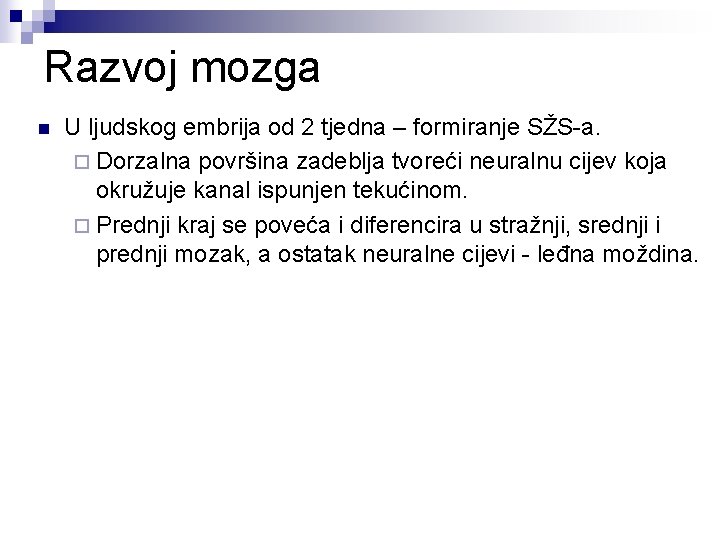 Razvoj mozga

U ljudskog embrija od 2 tjedna – formiranje SŽS-a.

Dorzalna površina zadeblja tvoreći neuralnu cijev koja okružuje kanal ispunjen tekućinom.

Prednji kraj se poveća i diferencira u stražnji, srednji i prednji mozak, a ostatak neuralne cijevi - leđna moždina.